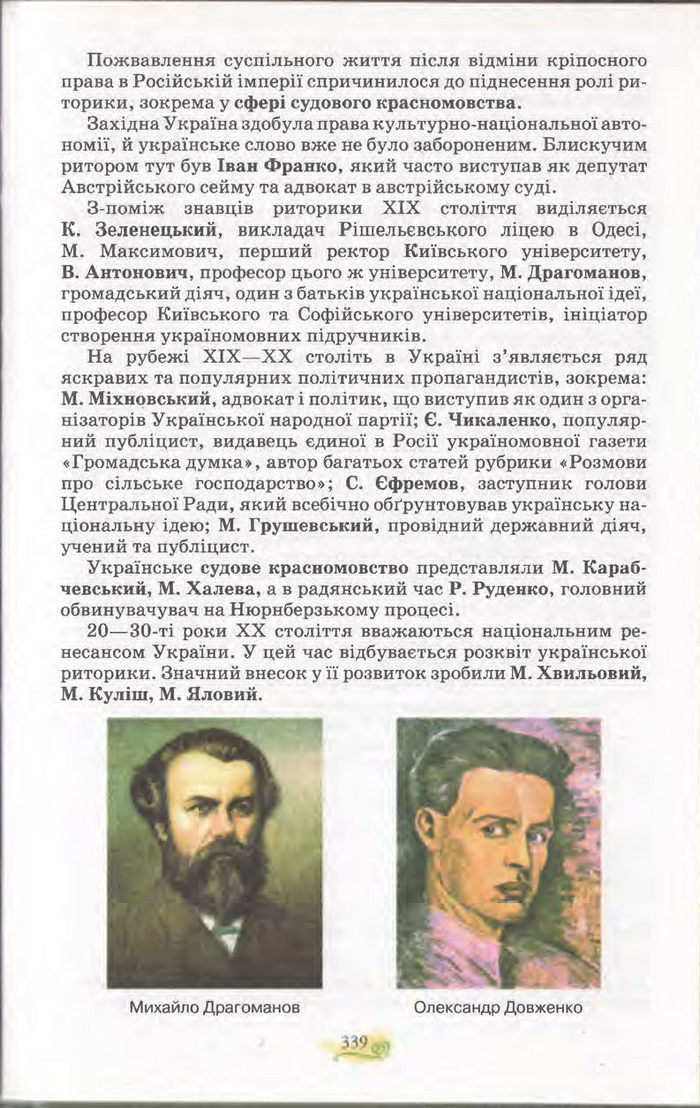 Пожвавлення суспільного життя після відміни кріпосного права в Російській імперії спричинилося до піднесення ролі риторики, зокрема у сфері судового красномовства.

Західна Україна здобула права культурно-національної автономії, й українське слово вже не було забороненим. Блискучим ритором тут був Іван Франко, який часто виступав як депутат Австрійського сейму та адвокат в австрійському суді.

З-поміж знавців риторики XIX століття виділяється К. Зеленецький, викладач Рішельєвського ліцею в Одесі, М. Максимович, перший ректор Київського університету, В. Антонович, професор цього ж університету, М. Драгоманов, громадський діяч, один з батьків української національної ідеї, професор Київського та Софійського університетів, ініціатор створення україномовних підручників.

На рубежі XIX—XX століть в Україні з'являється ряд яскравих та популярних політичних пропагандистів, зокрема: М. Міхновський, адвокат і політик, що виступив як один з організаторів Української народної партії; Є. Чикаленко, популярний публіцист, видавець єдиної в Росії україномовної газети «Громадська думка», автор багатьох статей рубрики «Розмови про сільське господарство»; С. Єфремов, заступник голови Центральної Ради, який всебічно обґрунтовував українську національну ідею; М. Грушевський, провідний державний діяч, учений та публіцист.

Українське судове красномовство представляли М. Карабчевський, М. Халева, а в радянський час Р. Руденко, головний обвинувачувач на Нюрнберзькому процесі.

20—30-ті роки XX століття вважаються національним ренесансом України. У цей час відбувається розквіт української риторики. Значний внесок у її розвиток зробили М. Хвильовий, М. Куліш, М. Яловий.

Михайло Драгоманов

Олександр Довженко

339